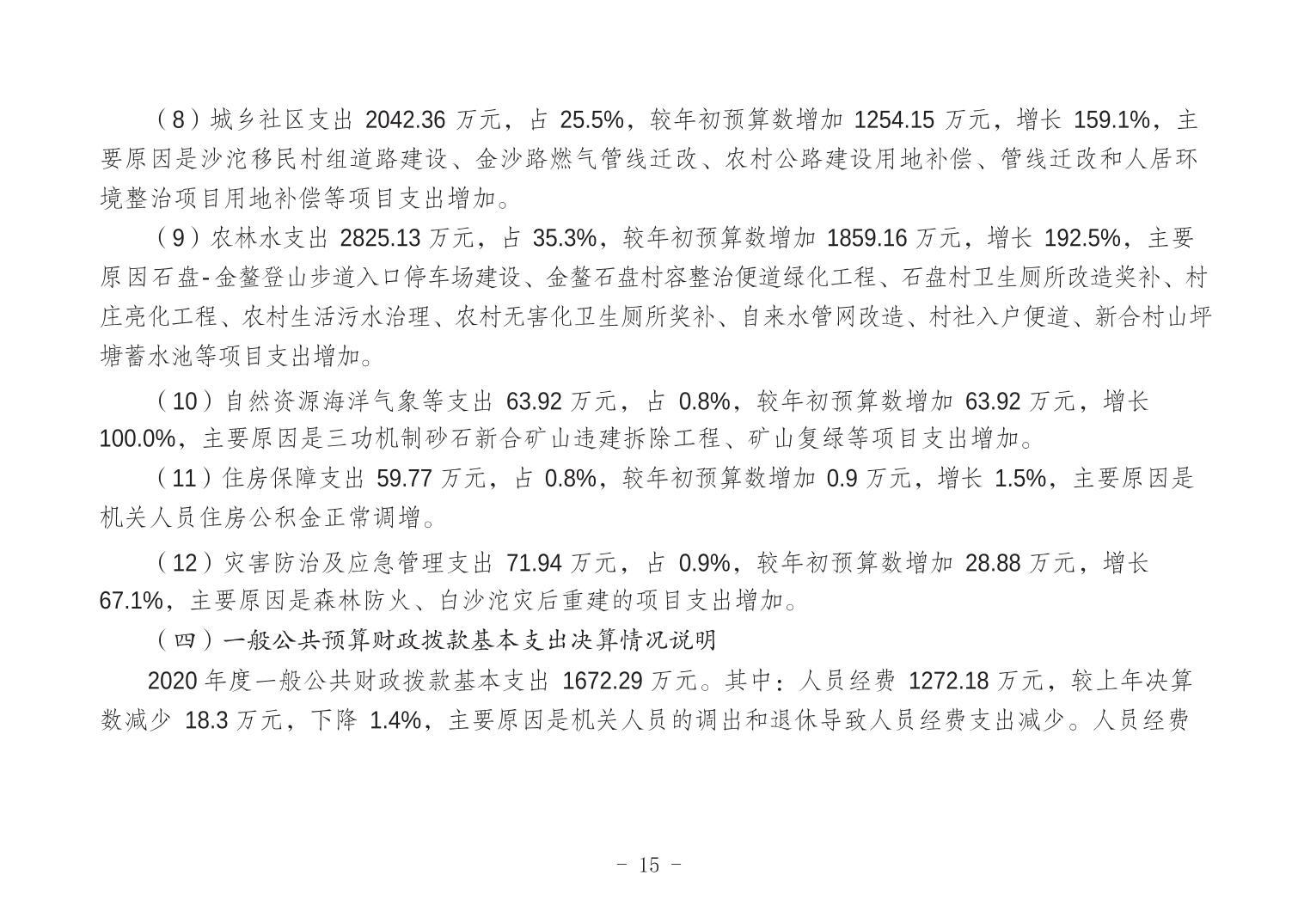 （8）城乡社区支出 2042.36 万元，占 25.5%，较年初预算数增加 1254.15 万元，增长 159.1%，主要原因是沙沱移民村组道路建设、金沙路燃气管线迁改、农村公路建设用地补偿、管线迁改和人居环境整治项目用地补偿等项目支出增加。

（9）农林水支出 2825.13 万元，占 35.3%，较年初预算数增加 1859.16 万元，增长 192.5%，主要原因石盘-金鳌登山步道入口停车场建设、金鳌石盘村容整治便道绿化工程、石盘村卫生厕所改造奖补、村庄亮化工程、农村生活污水治理、农村无害化卫生厕所奖补、自来水管网改造、村社入户便道、新合村山坪塘蓄水池等项目支出增加。

（10）自然资源海洋气象等支出 63.92 万元，占 0.8%，较年初预算数增加 63.92 万元，增长 100.0%，主要原因是三功机制砂石新合矿山违建拆除工程、矿山复绿等项目支出增加。

（11）住房保障支出 59.77 万元，占 0.8%，较年初预算数增加 0.9 万元，增长 1.5%，主要原因是机关人员住房公积金正常调增。

（12）灾害防治及应急管理支出 71.94 万元，占 0.9%，较年初预算数增加 28.88 万元，增长 67.1%，主要原因是森林防火、白沙沱灾后重建的项目支出增加。

（四）一般公共预算财政拨款基本支出决算情况说明

2020 年度一般公共财政拨款基本支出 1672.29 万元。其中：人员经费 1272.18 万元，较上年决算数减少 18.3 万元，下降 1.4%，主要原因是机关人员的调出和退休导致人员经费支出减少。人员经费

- 15 -